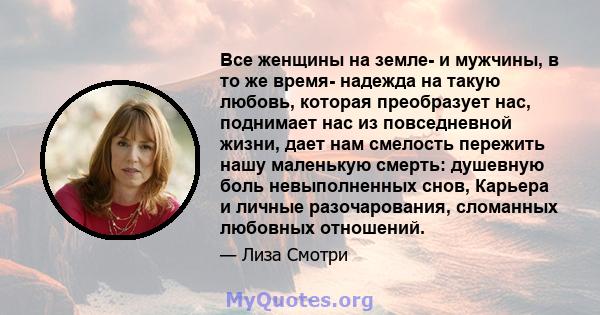 Все женщины на земле- и мужчины, в то же время- надежда на такую любовь, которая преобразует нас, поднимает нас из повседневной жизни, дает нам смелость пережить нашу маленькую смерть: душевную боль невыполненных снов, Карьера и личные разочарования, сломанных любовных отношений.

— Лиза Смотри

MyQuotes.org